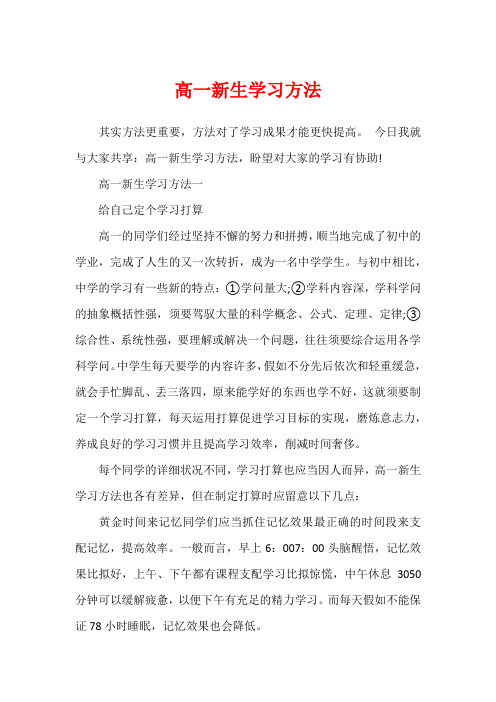 高一新生学习方法

其实方法更重要，方法对了学习成果才能更快提高。 今日我就与大家共享：高一新生学习方法，盼望对大家的学习有协助!

高一新生学习方法一

给自己定个学习打算

高一的同学们经过坚持不懈的努力和拼搏，顺当地完成了初中的学业，完成了人生的又一次转折，成为一名中学学生。与初中相比，中学的学习有一些新的特点：①学问量大;②学科内容深，学科学问的抽象概括性强，须要驾驭大量的科学概念、公式、定理、定律;③综合性、系统性强，要理解或解决一个问题，往往须要综合运用各学科学问。中学生每天要学的内容许多，假如不分先后依次和轻重缓急，就会手忙脚乱、丢三落四，原来能学好的东西也学不好，这就须要制定一个学习打算，每天运用打算促进学习目标的实现，磨炼意志力，养成良好的学习习惯并且提高学习效率，削减时间奢侈。

每个同学的详细状况不同，学习打算也应当因人而异，高一新生学习方法也各有差异，但在制定打算时应留意以下几点：

黄金时间来记忆同学们应当抓住记忆效果最正确的时间段来支配记忆，提高效率。一般而言，早上 6：007：00 头脑醒悟，记忆效果比拟好，上午、下午都有课程支配学习比拟惊慌，中午休息 3050 分钟可以缓解疲惫，以便下午有充足的精力学习。而每天假如不能保证 78 小时睡眠，记忆效果也会降低。